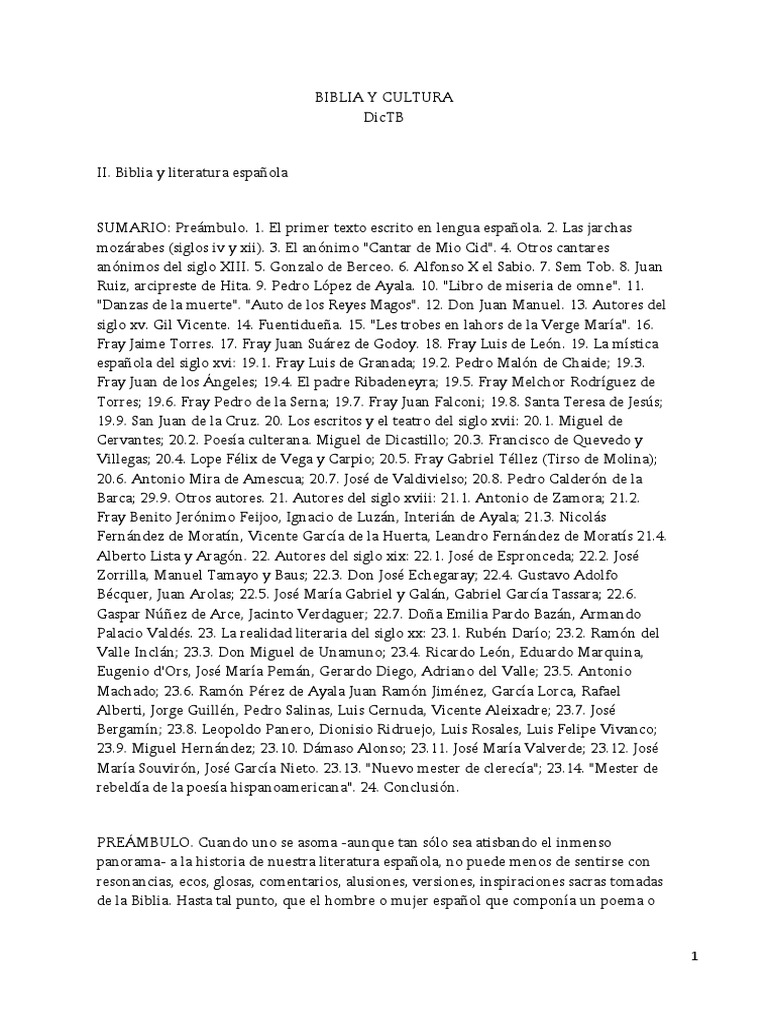 BIBLIA Y CULTURA
DicTB

II. Biblia y literatura española

SUMARIO: Preámbulo. 1. El primer texto escrito en lengua española. 2. Las jarchas mozárabes (siglos iv y xii). 3. El anónimo "Cantar de Mio Cid". 4. Otros cantares anónimos del siglo XIII. 5. Gonzalo de Berceo. 6. Alfonso X el Sabio. 7. Sem Tob. 8. Juan Ruiz, arcipreste de Hita. 9. Pedro López de Ayala. 10. "Libro de miseria de omne". 11. "Danzas de la muerte". "Auto de los Reyes Magos". 12. Don Juan Manuel. 13. Autores del siglo xv. Gil Vicente. 14. Fuentidueña. 15. "Les trobes en lahors de la Verge María". 16. Fray Jaime Torres. 17. Fray Juan Suárez de Godoy. 18. Fray Luis de León. 19. La mística española del siglo xvi: 19.1. Fray Luis de Granada; 19.2. Pedro Malón de Chaide; 19.3. Fray Juan de los Ángeles; 19.4. El padre Ribadeneyra; 19.5. Fray Melchor Rodríguez de Torres; 19.6. Fray Pedro de la Serna; 19.7. Fray Juan Falconi; 19.8. Santa Teresa de Jesús; 19.9. San Juan de la Cruz. 20. Los escritos y el teatro del siglo xvii: 20.1. Miguel de Cervantes; 20.2. Poesía culterana. Miguel de Dicastillo; 20.3. Francisco de Quevedo y Villegas; 20.4. Lope Félix de Vega y Carpio; 20.5. Fray Gabriel Téllez (Tirso de Molina); 20.6. Antonio Mira de Amescua; 20.7. José de Valdivielso; 20.8. Pedro Calderón de la Barca; 29.9. Otros autores. 21. Autores del siglo xviii: 21.1. Antonio de Zamora; 21.2. Fray Benito Jerónimo Feijoo, Ignacio de Luzán, Interián de Ayala; 21.3. Nicolás Fernández de Moratín, Vicente García de la Huerta, Leandro Fernández de Moratís 21.4. Alberto Lista y Aragón. 22. Autores del siglo xix: 22.1. José de Espronceda; 22.2. José Zorrilla, Manuel Tamayo y Baus; 22.3. Don José Echegaray; 22.4. Gustavo Adolfo Bécquer, Juan Arolas; 22.5. José María Gabriel y Galán, Gabriel García Tassara; 22.6. Gaspar Núñez de Arce, Jacinto Verdaguer; 22.7. Doña Emilia Pardo Bazán, Armando Palacio Valdés. 23. La realidad literaria del siglo xx: 23.1. Rubén Darío; 23.2. Ramón del Valle Inclán; 23.3. Don Miguel de Unamuno; 23.4. Ricardo León, Eduardo Marquina, Eugenio d'Ors, José María Pemán, Gerardo Diego, Adriano del Valle; 23.5. Antonio Machado; 23.6. Ramón Pérez de Ayala Juan Ramón Jiménez, García Lorca, Rafael Alberti, Jorge Guillén, Pedro Salinas, Luis Cernuda, Vicente Aleixadre; 23.7. José Bergamín; 23.8. Leopoldo Panero, Dionisio Ridruejo, Luis Rosales, Luis Felipe Vivanco; 23.9. Miguel Hernández; 23.10. Dámaso Alonso; 23.11. José María Valverde; 23.12. José María Souvirón, José García Nieto. 23.13. "Nuevo mester de clerecía"; 23.14. "Mester de rebeldía de la poesía hispanoamericana". 24. Conclusión.

PREÁMBULO. Cuando uno se asoma -aunque tan sólo sea atisbando el inmenso panorama- a la historia de nuestra literatura española, no puede menos de sentirse con resonancias, ecos, glosas, comentarios, alusiones, versiones, inspiraciones sacras tomadas de la Biblia. Hasta tal punto, que el hombre o mujer español que componía un poema o

1